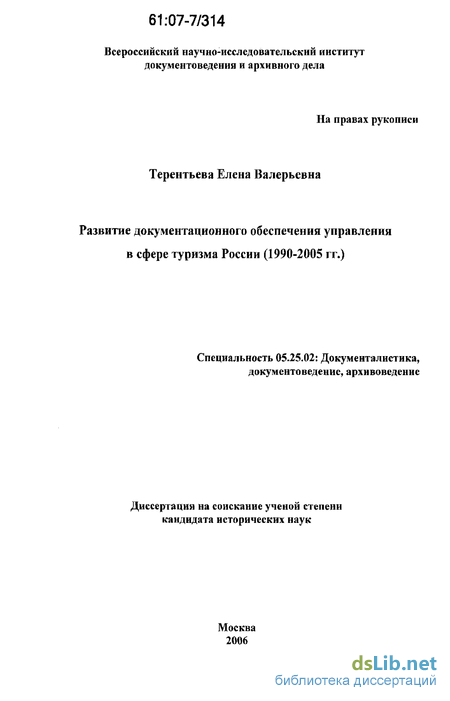 61:07-7/314

Всероссийский научно-исследовательский институт документоведения и архивного дела

На правах рукописи

Терентьева Елена Валерьевна

Развитие документационного обеспечения управления в сфере туризма России (1990-2005 гг.)

Специальность 05.25.02: Документалистика, документоведение, архивоведение

Диссертация на соискание ученой степени кандидата исторических наук

Москва
2006

dsLib.net
библиотека диссертаций